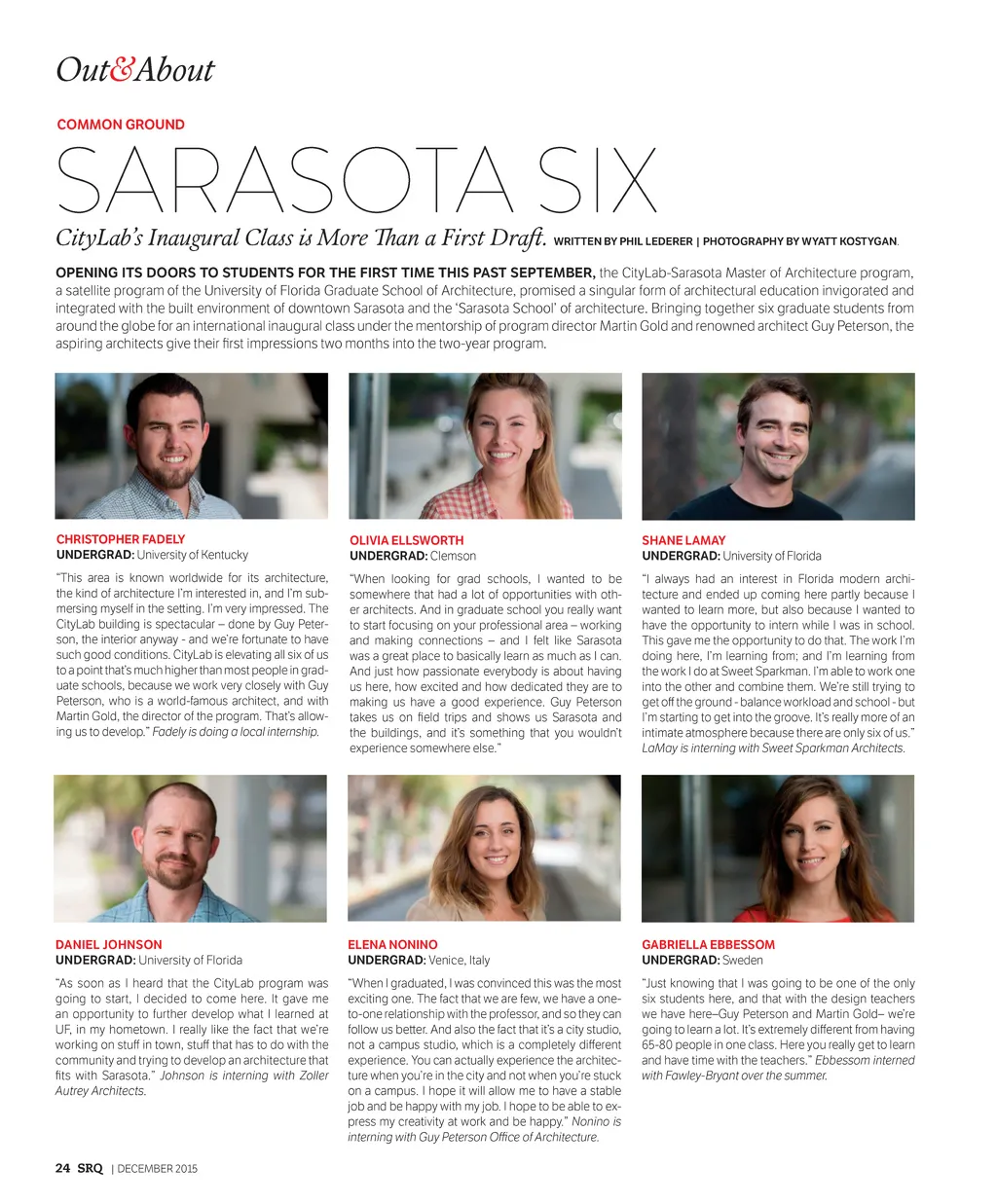 Out&About

COMMON GROUND

SARASOTA SIX

CityLab's Inaugural Class is More Than a First Draft. WRITTEN BY PHIL LEDERER | PHOTOGRAPHY BY WYATT KOSTYGAN.

OPENING ITS DOORS TO STUDENTS FOR THE FIRST TIME THIS PAST SEPTEMBER, the CityLab-Sarasota Master of Architecture program, a satellite program of the University of Florida Graduate School of Architecture, promised a singular form of architectural education invigorated and integrated with the built environment of downtown Sarasota and the 'Sarasota School' of architecture. Bringing together six graduate students from around the globe for an international inaugural class under the mentorship of program director Martin Gold and renowned architect Guy Peterson, the aspiring architects give their first impressions two months into the two-year program.

CHRISTOPHER FADELY
UNDERGRAD: University of Kentucky

"This area is known worldwide for its architecture, the kind of architecture I'm interested in, and I'm submersing myself in the setting. I'm very impressed. The CityLab building is spectacular – done by Guy Peterson, the interior anyway - and we're fortunate to have such good conditions. CityLab is elevating all six of us to a point that's much higher than most people in graduate schools, because we work very closely with Guy Peterson, who is a world-famous architect, and with Martin Gold, the director of the program. That's allowing us to develop." Fadely is doing a local internship.

OLIVIA ELLSWORTH
UNDERGRAD: Clemson

"When looking for grad schools, I wanted to be somewhere that had a lot of opportunities with other architects. And in graduate school you really want to start focusing on your professional area – working and making connections – and I felt like Sarasota was a great place to basically learn as much as I can. And just how passionate everybody is about having us here, how excited and how dedicated they are to making us have a good experience. Guy Peterson takes us on field trips and shows us Sarasota and the buildings, and it's something that you wouldn't experience somewhere else."

SHANE LAMAY
UNDERGRAD: University of Florida

"I always had an interest in Florida modern architecture and ended up coming here partly because I wanted to learn more, but also because I wanted to have the opportunity to intern while I was in school. This gave me the opportunity to do that. The work I'm doing here, I'm learning from; and I'm learning from the work I do at Sweet Sparkman. I'm able to work one into the other and combine them. We're still trying to get off the ground - balance workload and school - but I'm starting to get into the groove. It's really more of an intimate atmosphere because there are only six of us." LaMay is interning with Sweet Sparkman Architects.

DANIEL JOHNSON
UNDERGRAD: University of Florida

"As soon as I heard that the CityLab program was going to start, I decided to come here. It gave me an opportunity to further develop what I learned at UF, in my hometown. I really like the fact that we're working on stuff in town, stuff that has to do with the community and trying to develop an architecture that fits with Sarasota." Johnson is interning with Zoller Autrey Architects.

ELENA NONINO
UNDERGRAD: Venice, Italy

"When I graduated, I was convinced this was the most exciting one. The fact that we are few, we have a one-to-one relationship with the professor, and so they can follow us better. And also the fact that it's a city studio, not a campus studio, which is a completely different experience. You can actually experience the architecture when you're in the city and not when you're stuck on a campus. I hope it will allow me to have a stable job and be happy with my job. I hope to be able to express my creativity at work and be happy." Nonino is interning with Guy Peterson Office of Architecture.

GABRIELLA EBBESSOM
UNDERGRAD: Sweden

"Just knowing that I was going to be one of the only six students here, and that with the design teachers we have here–Guy Peterson and Martin Gold– we're going to learn a lot. It's extremely different from having 65-80 people in one class. Here you really get to learn and have time with the teachers." Ebbessom interned with Fawley-Bryant over the summer.

24 SRQ | DECEMBER 2015